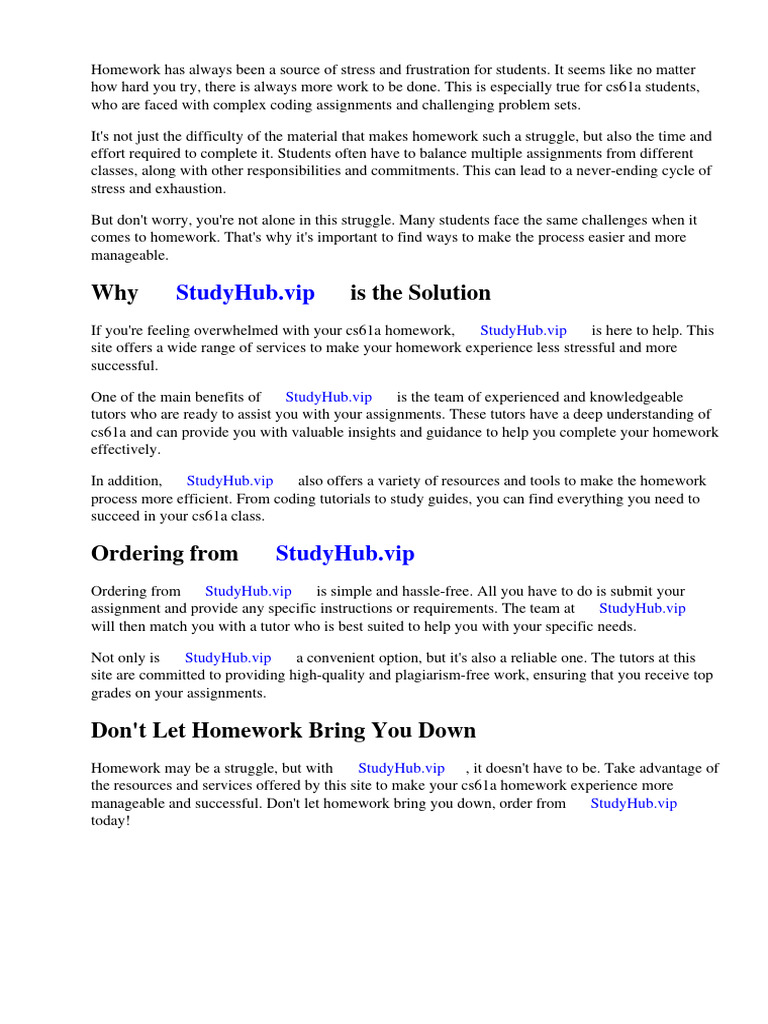 Homework has always been a source of stress and frustration for students. It seems like no matter how hard you try, there is always more work to be done. This is especially true for cs61a students, who are faced with complex coding assignments and challenging problem sets.

It's not just the difficulty of the material that makes homework such a struggle, but also the time and effort required to complete it. Students often have to balance multiple assignments from different classes, along with other responsibilities and commitments. This can lead to a never-ending cycle of stress and exhaustion.

But don't worry, you're not alone in this struggle. Many students face the same challenges when it comes to homework. That's why it's important to find ways to make the process easier and more manageable.

Why StudyHub.vip is the Solution

If you're feeling overwhelmed with your cs61a homework, StudyHub.vip is here to help. This site offers a wide range of services to make your homework experience less stressful and more successful.

One of the main benefits of StudyHub.vip is the team of experienced and knowledgeable tutors who are ready to assist you with your assignments. These tutors have a deep understanding of cs61a and can provide you with valuable insights and guidance to help you complete your homework effectively.

In addition, StudyHub.vip also offers a variety of resources and tools to make the homework process more efficient. From coding tutorials to study guides, you can find everything you need to succeed in your cs61a class.

Ordering from StudyHub.vip

Ordering from StudyHub.vip is simple and hassle-free. All you have to do is submit your assignment and provide any specific instructions or requirements. The team at StudyHub.vip will then match you with a tutor who is best suited to help you with your specific needs.

Not only is StudyHub.vip a convenient option, but it's also a reliable one. The tutors at this site are committed to providing high-quality and plagiarism-free work, ensuring that you receive top grades on your assignments.

Don't Let Homework Bring You Down

Homework may be a struggle, but with StudyHub.vip , it doesn't have to be. Take advantage of the resources and services offered by this site to make your cs61a homework experience more manageable and successful. Don't let homework bring you down, order from StudyHub.vip today!